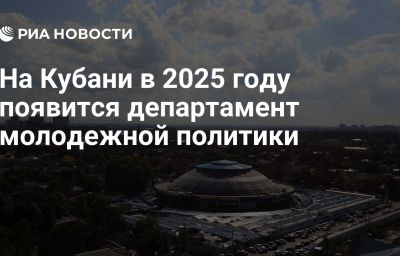 РИА НОВОСТИ

На Кубани в 2025 году появится департамент молодежной политики